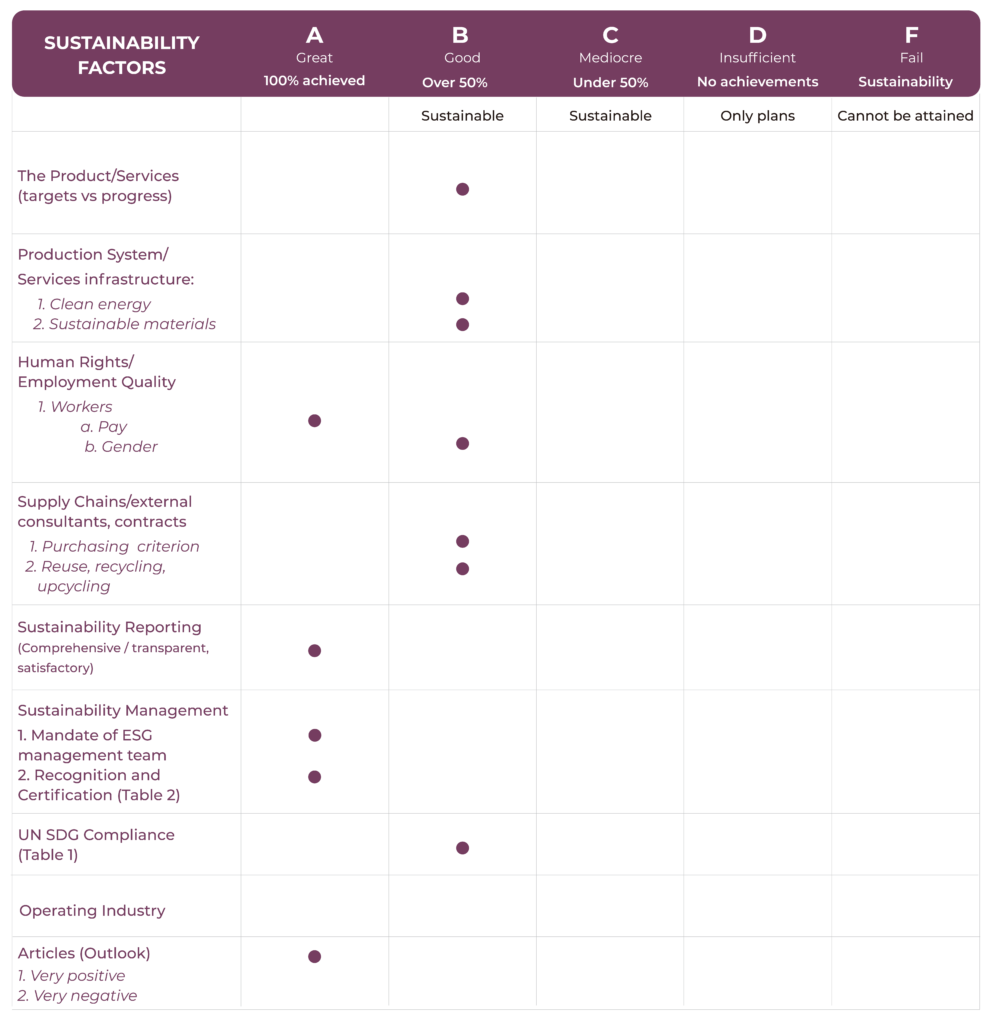 | SUSTAINABILITY FACTORS | A Great 100% achieved | B Good Over 50% | C Mediocre Under 50% | D Insufficient No achievements | F Fail Sustainability |
|---|---|---|---|---|---|
| | | Sustainable | Sustainable | Only plans | Cannot be attained |
| The Product/Services (targets vs progress) | | ● | | | |
| Production System/ Services infrastructure: 1. Clean energy 2. Sustainable materials | | ● ● | | | |
| Human Rights/ Employment Quality 1. Workers a. Pay b. Gender | ● | ● | | | |
| Supply Chains/external consultants, contracts 1. Purchasing criterion 2. Reuse, recycling, upcycling | | ● ● | | | |
| Sustainability Reporting (Comprehensive / transparent, satisfactory) | ● | | | | |
| Sustainability Management 1. Mandate of ESG management team 2. Recognition and Certification (Table 2) | ● ● | | | | |
| UN SDG Compliance (Table 1) | | ● | | | |
| Operating Industry | | | | | |
| Articles (Outlook) 1. Very positive 2. Very negative | ● | | | | |